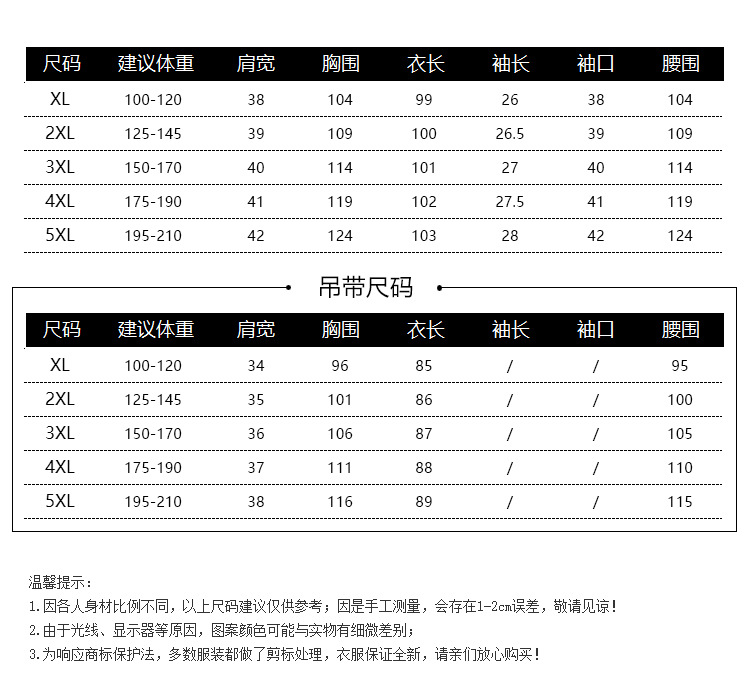 | 尺码 | 建议体重 | 肩宽 | 胸围 | 衣长 | 袖长 | 袖口 | 腰围 |
|---|---|---|---|---|---|---|---|
| XL | 100-120 | 38 | 104 | 99 | 26 | 38 | 104 |
| 2XL | 125-145 | 39 | 109 | 100 | 26.5 | 39 | 109 |
| 3XL | 150-170 | 40 | 114 | 101 | 27 | 40 | 114 |
| 4XL | 175-190 | 41 | 119 | 102 | 27.5 | 41 | 119 |
| 5XL | 195-210 | 42 | 124 | 103 | 28 | 42 | 124 |

吊带尺码

| 尺码 | 建议体重 | 肩宽 | 胸围 | 衣长 | 袖长 | 袖口 | 腰围 |
|---|---|---|---|---|---|---|---|
| XL | 100-120 | 34 | 96 | 85 | / | / | 95 |
| 2XL | 125-145 | 35 | 101 | 86 | / | / | 100 |
| 3XL | 150-170 | 36 | 106 | 87 | / | / | 105 |
| 4XL | 175-190 | 37 | 111 | 88 | / | / | 110 |
| 5XL | 195-210 | 38 | 116 | 89 | / | / | 115 |

温馨提示：

1.因各人身材比例不同，以上尺码建议仅供参考；因是手工测量，会存在1-2cm误差，敬请见谅！

2.由于光线、显示器等原因，图案颜色可能与实物有细微差别；

3.为响应商标保护法，多数服装都做了剪标处理，衣服保证全新，请亲们放心购买！